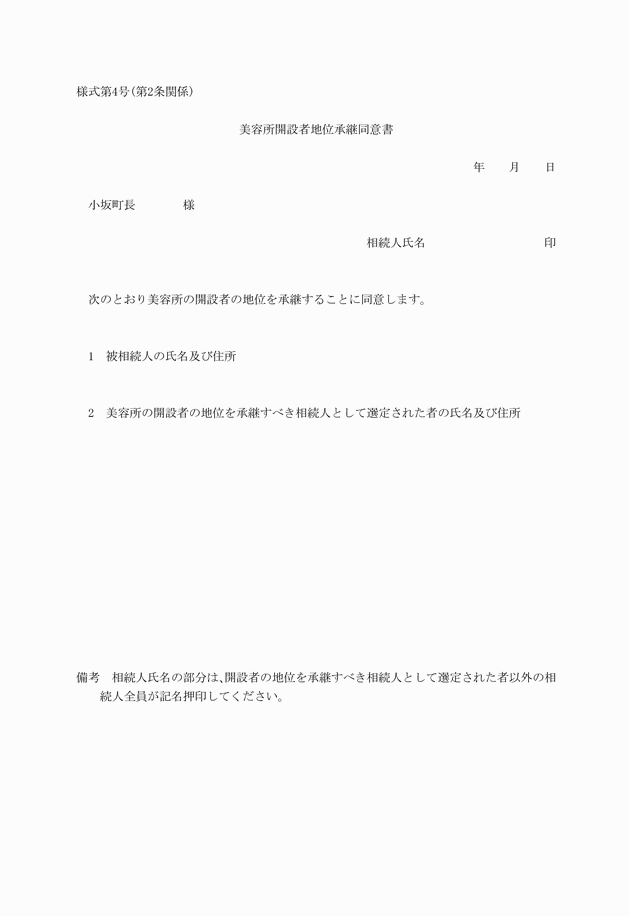 様式第4号(第2条関係)

美容所開設者地位承継同意書

年　　月　　日

小坂町長　　　　様

相続人氏名　　　　　　　　印

次のとおり美容所の開設者の地位を承継することに同意します。

1　被相続人の氏名及び住所

2　美容所の開設者の地位を承継すべき相続人として選定された者の氏名及び住所

備考　相続人氏名の部分は、開設者の地位を承継すべき相続人として選定された者以外の相続人全員が記名押印してください。